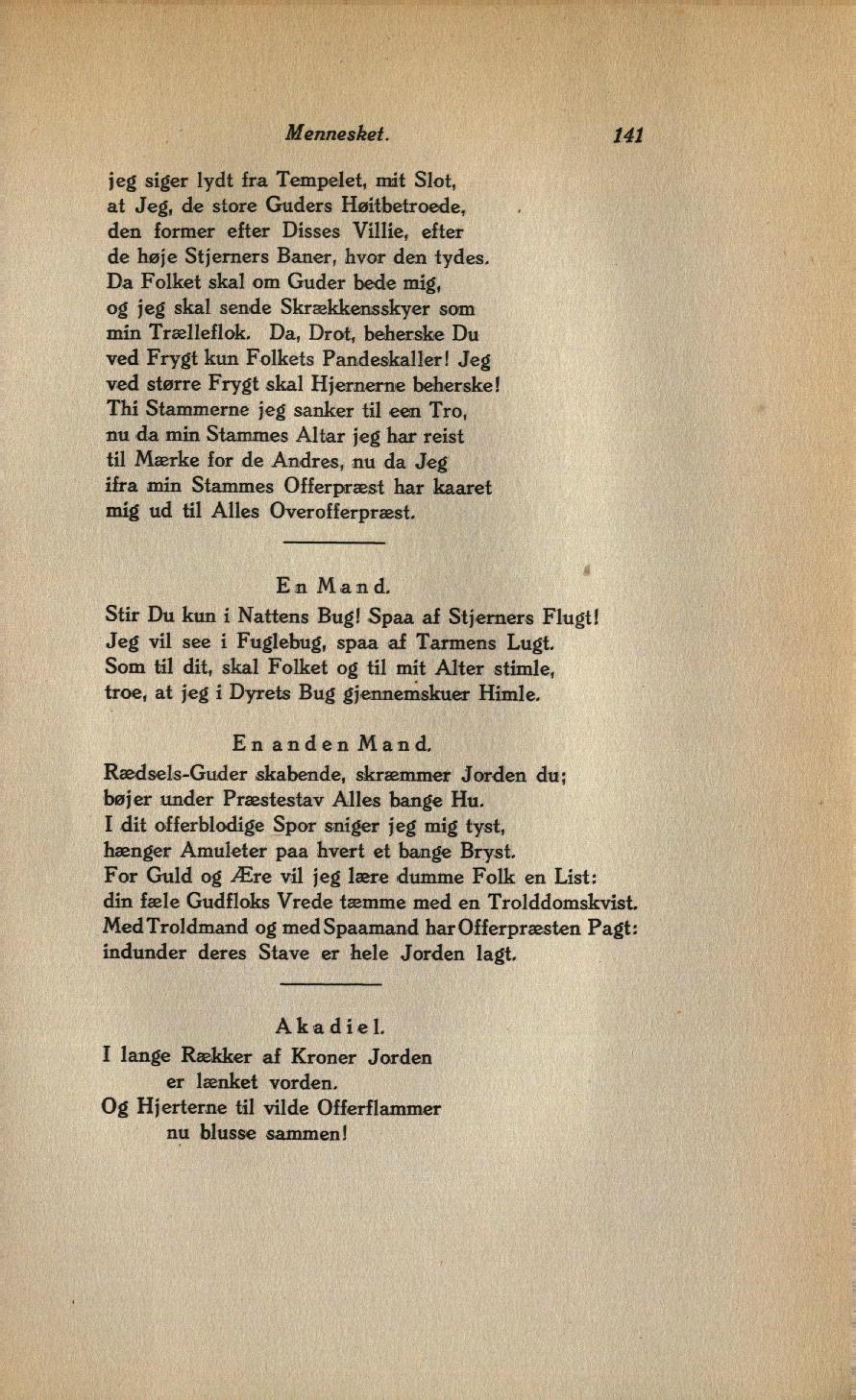 Mennesket. 141

jeg siger lydt fra Tempelet, mit Slot,
at Jeg, de store Guders Høitbetroede,
den former efter Disses Villie, efter
de høje Stjerners Baner, hvor den tydes.
Da Folket skal om Guder bede mig,
og jeg skal sende Skrækkensskyer som
min Trælleflok. Da, Drot, beherske Du
ved Frygt kun Folkets Pandeskaller! Jeg
ved større Frygt skal Hjernerne beherske!
Thi Stammerne jeg sanker til een Tro,
nu da min Stammes Altar jeg har reist
til Mærke for de Andres, nu da Jeg
ifra min Stammes Offerpræst har kaaret
mig ud til Alles Overofferpræst.

En Mand.
Stir Du kun i Nattens Bug! Spaa af Stjerners Flugt!
Jeg vil see i Fuglebug, spaa af Tarmens Lugt.
Som til dit, skal Folket og til mit Alter stimle,
troe, at jeg i Dyrets Bug gjennemskuer Himle.

En anden Mand.
Rædsels-Guder skabende, skræmmer Jorden du;
bøjer under Præstestav Alles bange Hu.
I dit offerblodige Spor sniger jeg mig tyst,
hænger Amuleter paa hvert et bange Bryst.
For Guld og Ære vil jeg lære dumme Folk en List:
din fæle Gudfloks Vrede tæmme med en Trolddomskvist.
Med Troldmand og med Spaamand har Offerpræsten Pagt:
indunder deres Stave er hele Jorden lagt.

Akadiel.
I lange Rækker af Kroner Jorden
er lænket vorden.
Og Hjerterne til vilde Offerflammer
nu blusse sammen!